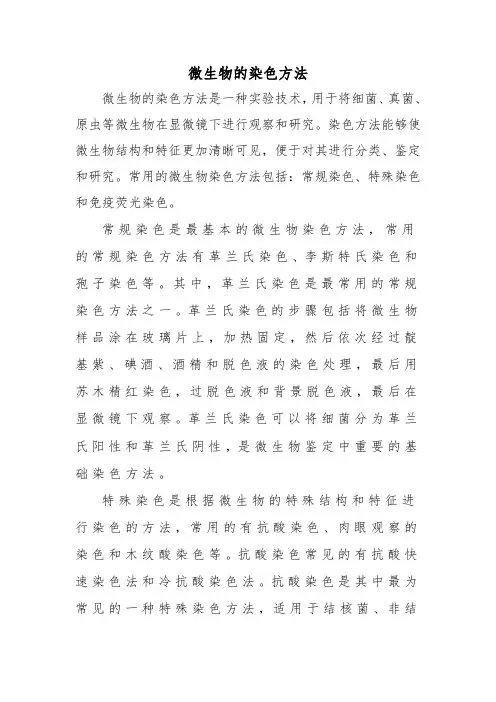 微生物的染色方法

微生物的染色方法是一种实验技术，用于将细菌、真菌、原虫等微生物在显微镜下进行观察和研究。染色方法能够使微生物结构和特征更加清晰可见，便于对其进行分类、鉴定和研究。常用的微生物染色方法包括：常规染色、特殊染色和免疫荧光染色。

常规染色是最基本的微生物染色方法，常用的常规染色方法有革兰氏染色、李斯特氏染色和孢子染色等。其中，革兰氏染色是最常用的常规染色方法之一。革兰氏染色的步骤包括将微生物样品涂在玻璃片上，加热固定，然后依次经过靛基紫、碘酒、酒精和脱色液的染色处理，最后用苏木精红染色，过脱色液和背景脱色液，最后在显微镜下观察。革兰氏染色可以将细菌分为革兰氏阳性和革兰氏阴性，是微生物鉴定中重要的基础染色方法。

特殊染色是根据微生物的特殊结构和特征进行染色的方法，常用的有抗酸染色、肉眼观察的染色和木纹酸染色等。抗酸染色常见的有抗酸快速染色法和冷抗酸染色法。抗酸染色是其中最为常见的一种特殊染色方法，适用于结核菌、非结